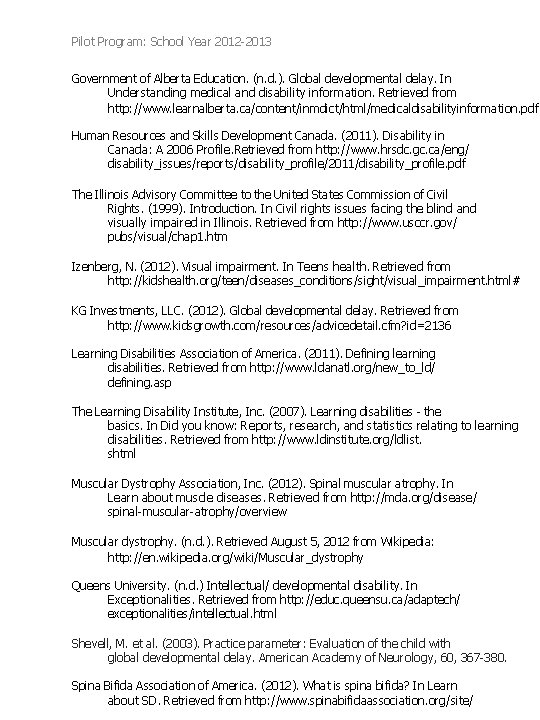 Pilot Program: School Year 2012-2013

Government of Alberta Education. (n.d.). Global developmental delay. In Understanding medical and disability information. Retrieved from http://www.learnalberta.ca/content/inmdict/html/medicaldisabilityinformation.pdf

Human Resources and Skills Development Canada. (2011). Disability in Canada: A 2006 Profile.Retrieved from http://www.hrsdc.gc.ca/eng/disability_issues/reports/disability_profile/2011/disability_profile.pdf

The Illinois Advisory Committee to the United States Commission of Civil Rights. (1999). Introduction. In Civil rights issues facing the blind and visually impaired in Illinois. Retrieved from http://www.usccr.gov/pubs/visual/chap1.htm

Izenberg, N. (2012). Visual impairment. In Teens health. Retrieved from http://kidshealth.org/teen/diseases_conditions/sight/visual_impairment.html#

KG Investments, LLC. (2012). Global developmental delay. Retrieved from http://www.kidsgrowth.com/resources/advicedetail.cfm?id=2136

Learning Disabilities Association of America. (2011). Defining learning disabilities. Retrieved from http://www.ldanatl.org/new_to_ld/defining.asp

The Learning Disability Institute, Inc. (2007). Learning disabilities - the basics. In Did you know: Reports, research, and statistics relating to learning disabilities. Retrieved from http://www.ldinstitute.org/ldlist.shtml

Muscular Dystrophy Association, Inc. (2012). Spinal muscular atrophy. In Learn about muscle diseases. Retrieved from http://mda.org/disease/spinal-muscular-atrophy/overview

Muscular dystrophy. (n.d.). Retrieved August 5, 2012 from Wikipedia: http://en.wikipedia.org/wiki/Muscular_dystrophy

Queens University. (n.d.) Intellectual/ developmental disability. In Exceptionalities. Retrieved from http://educ.queensu.ca/adaptech/exceptionalities/intellectual.html

Shevell, M. et al. (2003). Practice parameter: Evaluation of the child with global developmental delay. American Academy of Neurology, 60, 367-380.

Spina Bifida Association of America. (2012). What is spina bifida? In Learn about SD. Retrieved from http://www.spinabifidaassociation.org/site/